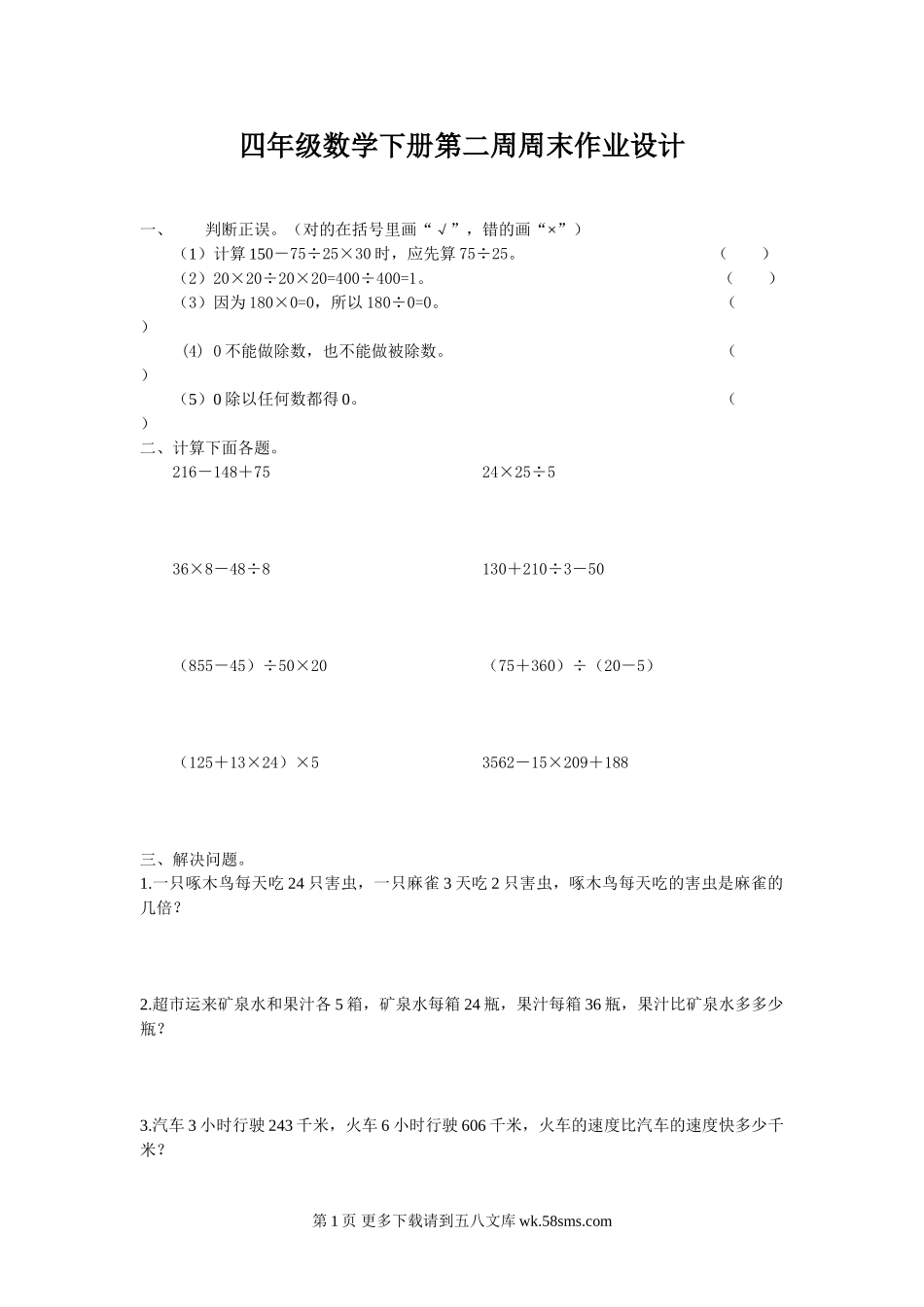 四年级数学下册第二周周末作业设计

一、 判断正误。（对的在括号里画“√”，错的画“×”）

（1）计算 150－75÷25×30 时，应先算 75÷25。 （ ）

（2）20×20÷20×20=400÷400=1。 （ ）

（3）因为 180×0=0，所以 180÷0=0。 （ ）

（4）0 不能做除数，也不能做被除数。 （ ）

（5）0 除以任何数都得 0。 （ ）

二、计算下面各题。

216－148＋75

24×25÷5

36×8－48÷8

130＋210÷3－50

（855－45）÷50×20

（75＋360）÷（20－5）

（125＋13×24）×5

3562－15×209＋188

三、解决问题。

1.一只啄木鸟每天吃 24 只害虫，一只麻雀 3 天吃 2 只害虫，啄木鸟每天吃的害虫是麻雀的几倍？

2.超市运来矿泉水和果汁各 5 箱，矿泉水每箱 24 瓶，果汁每箱 36 瓶，果汁比矿泉水多多少瓶？

3.汽车 3 小时行驶 243 千米，火车 6 小时行驶 606 千米，火车的速度比汽车的速度快多少千米？

第 1 页 更多下载请到五八文库 wk.58sms.com